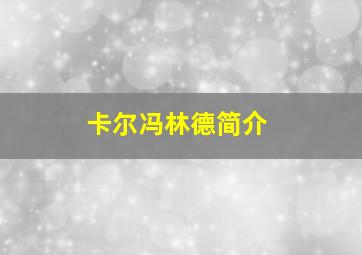 卡尔冯林德简介